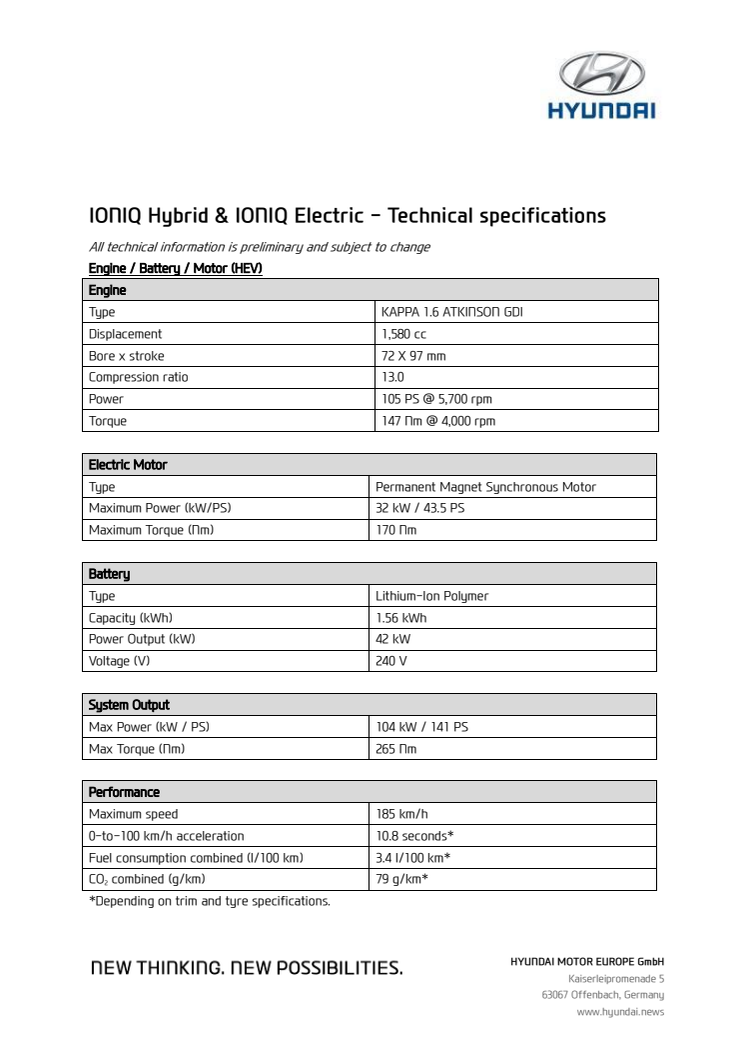 HYUNDAI

IONIQ Hybrid & IONIQ Electric – Technical specifications

All technical information is preliminary and subject to change

Engine / Battery / Motor (HEV)

| Engine | |
|---|---|
| Type | KAPPA 1.6 ATKINSON GDI |
| Displacement | 1,580 cc |
| Bore x stroke | 72 X 97 mm |
| Compression ratio | 13.0 |
| Power | 105 PS @ 5,700 rpm |
| Torque | 147 Nm @ 4,000 rpm |

| Electric Motor | |
|---|---|
| Type | Permanent Magnet Synchronous Motor |
| Maximum Power (kW/PS) | 32 kW / 43.5 PS |
| Maximum Torque (Nm) | 170 Nm |

| Battery | |
|---|---|
| Type | Lithium-Ion Polymer |
| Capacity (kWh) | 1.56 kWh |
| Power Output (kW) | 42 kW |
| Voltage (V) | 240 V |

| System Output | |
|---|---|
| Max Power (kW / PS) | 104 kW / 141 PS |
| Max Torque (Nm) | 265 Nm |

| Performance | |
|---|---|
| Maximum speed | 185 km/h |
| 0-to-100 km/h acceleration | 10.8 seconds* |
| Fuel consumption combined (l/100 km) | 3.4 l/100 km* |
| $CO_2$ combined (g/km) | 79 g/km* |

*Depending on trim and tyre specifications.

NEW THINKING. NEW POSSIBILITIES.

HYUNDAI MOTOR EUROPE GmbH
Kaiserleipromenade 5
63067 Offenbach, Germany
www.hyundai.news